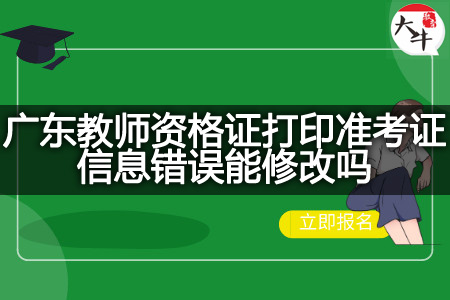 大牛

广东教师资格证打印准考证信息错误能修改吗

立即报名